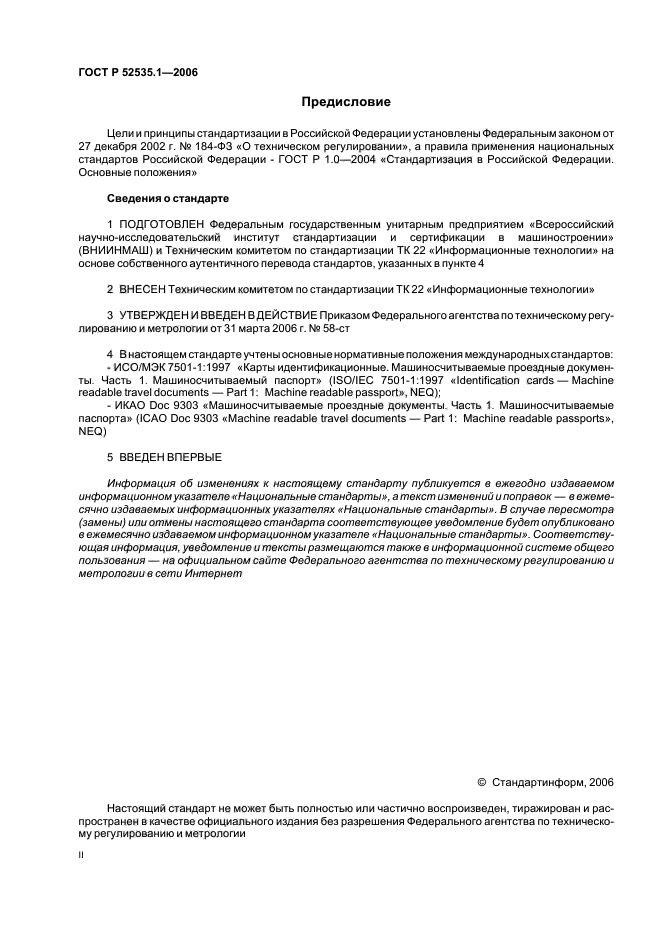 ГОСТ Р 52535.1—2006

Предисловие

Цели и принципы стандартизации в Российской Федерации установлены Федеральным законом от 27 декабря 2002 г. № 184-ФЗ «О техническом регулировании», а правила применения национальных стандартов Российской Федерации - ГОСТ Р 1.0—2004 «Стандартизация в Российской Федерации. Основные положения»

Сведения о стандарте

1 ПОДГОТОВЛЕН Федеральным государственным унитарным предприятием «Всероссийский научно-исследовательский институт стандартизации и сертификации в машиностроении» (ВНИИНМАШ) и Техническим комитетом по стандартизации ТК 22 «Информационные технологии» на основе собственного аутентичного перевода стандартов, указанных в пункте 4

2 ВНЕСЕН Техническим комитетом по стандартизации ТК 22 «Информационные технологии»

3 УТВЕРЖДЕН И ВВЕДЕН В ДЕЙСТВИЕ Приказом Федерального агентства по техническому регулированию и метрологии от 31 марта 2006 г. № 58-ст

4 В настоящем стандарте учтены основные нормативные положения международных стандартов:
- ИСО/МЭК 7501-1:1997 «Карты идентификационные. Машиносчитываемые проездные документы. Часть 1. Машиносчитываемый паспорт» (ISO/IEC 7501-1:1997 «Identification cards — Machine readable travel documents — Part 1: Machine readable passport», NEQ);
- ИКАО Doc 9303 «Машиносчитываемые проездные документы. Часть 1. Машиносчитываемые паспорта» (ICAO Doc 9303 «Machine readable travel documents — Part 1: Machine readable passports», NEQ)

5 ВВЕДЕН ВПЕРВЫЕ

Информация об изменениях к настоящему стандарту публикуется в ежегодно издаваемом информационном указателе «Национальные стандарты», а текст изменений и поправок — в ежемесячно издаваемых информационных указателях «Национальные стандарты». В случае пересмотра (замены) или отмены настоящего стандарта соответствующее уведомление будет опубликовано в ежемесячно издаваемом информационном указателе «Национальные стандарты». Соответствующая информация, уведомление и тексты размещаются также в информационной системе общего пользования — на официальном сайте Федерального агентства по техническому регулированию и метрологии в сети Интернет

© Стандартинформ, 2006

Настоящий стандарт не может быть полностью или частично воспроизведен, тиражирован и распространен в качестве официального издания без разрешения Федерального агентства по техническому регулированию и метрологии

II